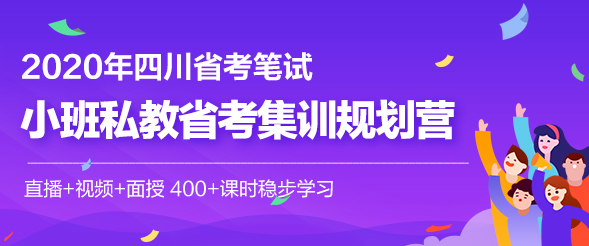 2020年四川省考笔试

小班私教省考集训规划营

直播+视频+面授 400+课时稳步学习